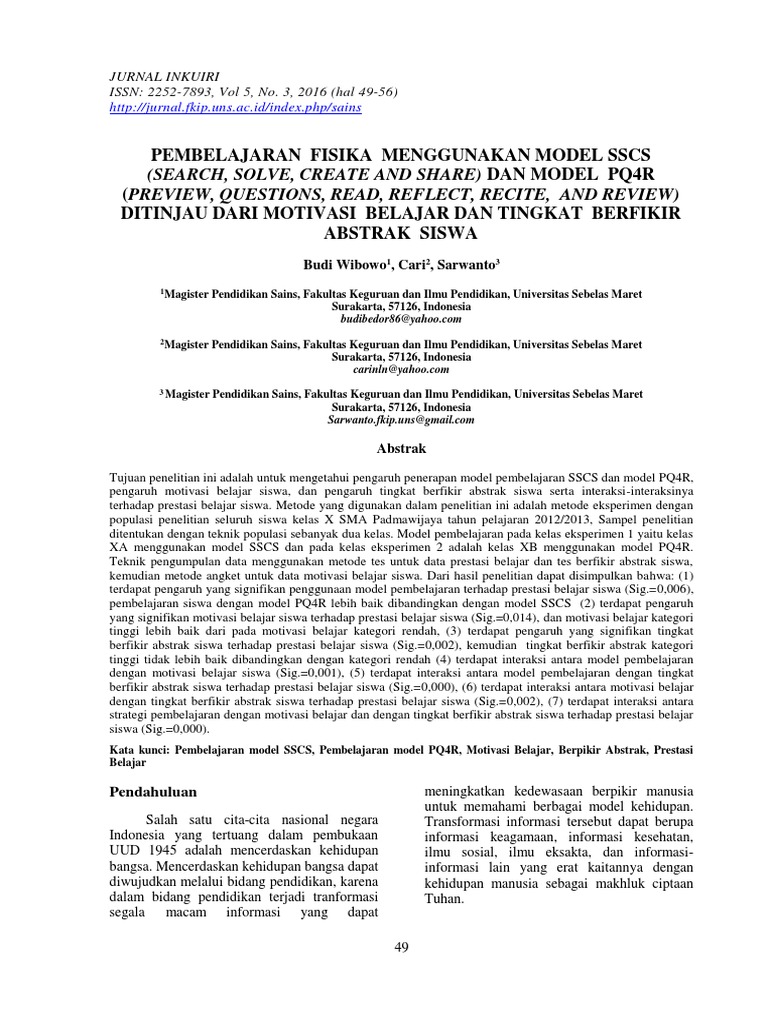 JURNAL INKUIRI
ISSN: 2252-7893, Vol 5, No. 3, 2016 (hal 49-56)
http://jurnal.fkip.uns.ac.id/index.php/sains

PEMBELAJARAN FISIKA MENGGUNAKAN MODEL SSCS (SEARCH, SOLVE, CREATE AND SHARE) DAN MODEL PQ4R (PREVIEW, QUESTIONS, READ, REFLECT, RECITE, AND REVIEW) DITINJAU DARI MOTIVASI BELAJAR DAN TINGKAT BERFIKIR ABSTRAK SISWA

Budi Wibowo$^1$, Cari$^2$, Sarwanto$^3$

$^1$Magister Pendidikan Sains, Fakultas Keguruan dan Ilmu Pendidikan, Universitas Sebelas Maret Surakarta, 57126, Indonesia
budibedor86@yahoo.com

$^2$Magister Pendidikan Sains, Fakultas Keguruan dan Ilmu Pendidikan, Universitas Sebelas Maret Surakarta, 57126, Indonesia
carinln@yahoo.com

$^3$ Magister Pendidikan Sains, Fakultas Keguruan dan Ilmu Pendidikan, Universitas Sebelas Maret Surakarta, 57126, Indonesia
Sarwanto.fkip.uns@gmail.com

Abstrak

Tujuan penelitian ini adalah untuk mengetahui pengaruh penerapan model pembelajaran SSCS dan model PQ4R, pengaruh motivasi belajar siswa, dan pengaruh tingkat berfikir abstrak siswa serta interaksi-interaksinya terhadap prestasi belajar siswa. Metode yang digunakan dalam penelitian ini adalah metode eksperimen dengan populasi penelitian seluruh siswa kelas X SMA Padmawijaya tahun pelajaran 2012/2013, Sampel penelitian ditentukan dengan teknik populasi sebanyak dua kelas. Model pembelajaran pada kelas eksperimen 1 yaitu kelas XA menggunakan model SSCS dan pada kelas eksperimen 2 adalah kelas XB menggunakan model PQ4R. Teknik pengumpulan data menggunakan metode tes untuk data prestasi belajar dan tes berfikir abstrak siswa, kemudian metode angket untuk data motivasi belajar siswa. Dari hasil penelitian dapat disimpulkan bahwa: (1) terdapat pengaruh yang signifikan penggunaan model pembelajaran terhadap prestasi belajar siswa (Sig.=0,006), pembelajaran siswa dengan model PQ4R lebih baik dibandingkan dengan model SSCS (2) terdapat pengaruh yang signifikan motivasi belajar siswa terhadap prestasi belajar siswa (Sig.=0,014), dan motivasi belajar kategori tinggi lebih baik dari pada motivasi belajar kategori rendah, (3) terdapat pengaruh yang signifikan tingkat berfikir abstrak siswa terhadap prestasi belajar siswa (Sig.=0,002), kemudian tingkat berfikir abstrak kategori tinggi tidak lebih baik dibandingkan dengan kategori rendah (4) terdapat interaksi antara model pembelajaran dengan motivasi belajar siswa (Sig.=0,001), (5) terdapat interaksi antara model pembelajaran dengan tingkat berfikir abstrak siswa terhadap prestasi belajar siswa (Sig.=0,000), (6) terdapat interaksi antara motivasi belajar dengan tingkat berfikir abstrak siswa terhadap prestasi belajar siswa (Sig.=0,002), (7) terdapat interaksi antara strategi pembelajaran dengan motivasi belajar dan dengan tingkat berfikir abstrak siswa terhadap prestasi belajar siswa (Sig.=0,000).

Kata kunci: Pembelajaran model SSCS, Pembelajaran model PQ4R, Motivasi Belajar, Berpikir Abstrak, Prestasi Belajar

Pendahuluan

Salah satu cita-cita nasional negara Indonesia yang tertuang dalam pembukaan UUD 1945 adalah mencerdaskan kehidupan bangsa. Mencerdaskan kehidupan bangsa dapat diwujudkan melalui bidang pendidikan, karena dalam bidang pendidikan terjadi tranformasi segala macam informasi yang dapat

meningkatkan kedewasaan berpikir manusia untuk memahami berbagai model kehidupan. Transformasi informasi tersebut dapat berupa informasi keagamaan, informasi kesehatan, ilmu sosial, ilmu eksakta, dan informasi-informasi lain yang erat kaitannya dengan kehidupan manusia sebagai makhluk ciptaan Tuhan.

49